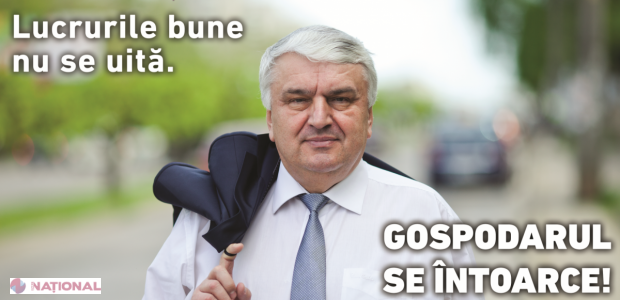 Lucrurile bune nu se uită.

GOSPODARUL SE ÎNTOARCE!

NAȚIONAL